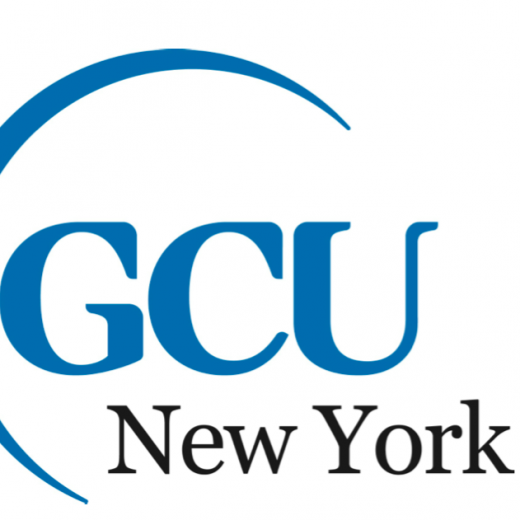 GCU
New York